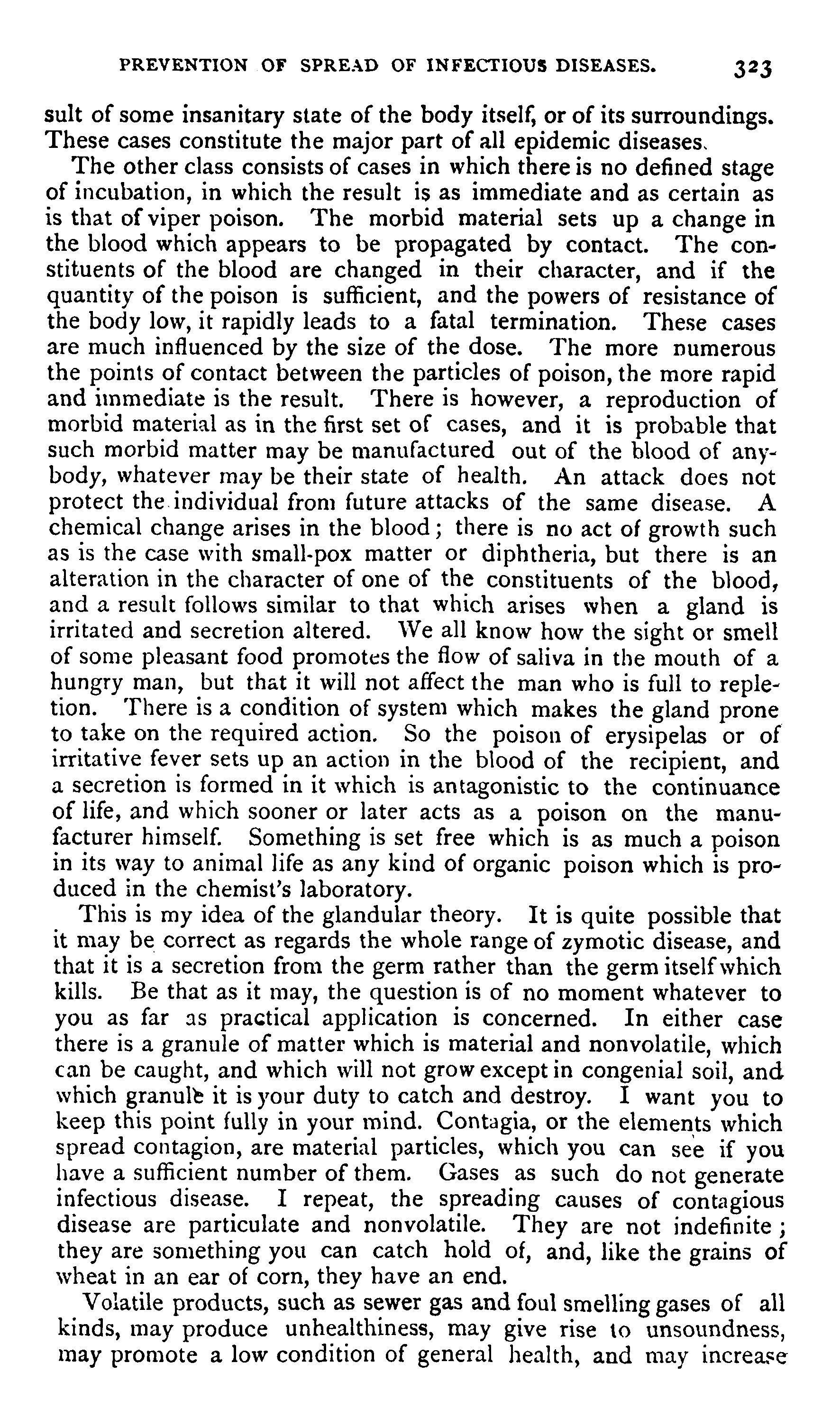 PREVENTION OF SPREAD OF INFECTIOUS DISEASES. 323

sult of some insanitary state of the body itself, or of its surroundings. These cases constitute the major part of all epidemic diseases.

The other class consists of cases in which there is no defined stage of incubation, in which the result is as immediate and as certain as is that of viper poison. The morbid material sets up a change in the blood which appears to be propagated by contact. The constituents of the blood are changed in their character, and if the quantity of the poison is sufficient, and the powers of resistance of the body low, it rapidly leads to a fatal termination. These cases are much influenced by the size of the dose. The more numerous the points of contact between the particles of poison, the more rapid and immediate is the result. There is however, a reproduction of morbid material as in the first set of cases, and it is probable that such morbid matter may be manufactured out of the blood of anybody, whatever may be their state of health. An attack does not protect the individual from future attacks of the same disease. A chemical change arises in the blood; there is no act of growth such as is the case with small-pox matter or diphtheria, but there is an alteration in the character of one of the constituents of the blood, and a result follows similar to that which arises when a gland is irritated and secretion altered. We all know how the sight or smell of some pleasant food promotes the flow of saliva in the mouth of a hungry man, but that it will not affect the man who is full to repletion. There is a condition of system which makes the gland prone to take on the required action. So the poison of erysipelas or of irritative fever sets up an action in the blood of the recipient, and a secretion is formed in it which is antagonistic to the continuance of life, and which sooner or later acts as a poison on the manufacturer himself. Something is set free which is as much a poison in its way to animal life as any kind of organic poison which is produced in the chemist's laboratory.

This is my idea of the glandular theory. It is quite possible that it may be correct as regards the whole range of zymotic disease, and that it is a secretion from the germ rather than the germ itself which kills. Be that as it may, the question is of no moment whatever to you as far as practical application is concerned. In either case there is a granule of matter which is material and nonvolatile, which can be caught, and which will not grow except in congenial soil, and which granule it is your duty to catch and destroy. I want you to keep this point fully in your mind. Contagia, or the elements which spread contagion, are material particles, which you can see if you have a sufficient number of them. Gases as such do not generate infectious disease. I repeat, the spreading causes of contagious disease are particulate and nonvolatile. They are not indefinite; they are something you can catch hold of, and, like the grains of wheat in an ear of corn, they have an end.

Volatile products, such as sewer gas and foul smelling gases of all kinds, may produce unhealthiness, may give rise to unsoundness, may promote a low condition of general health, and may increase